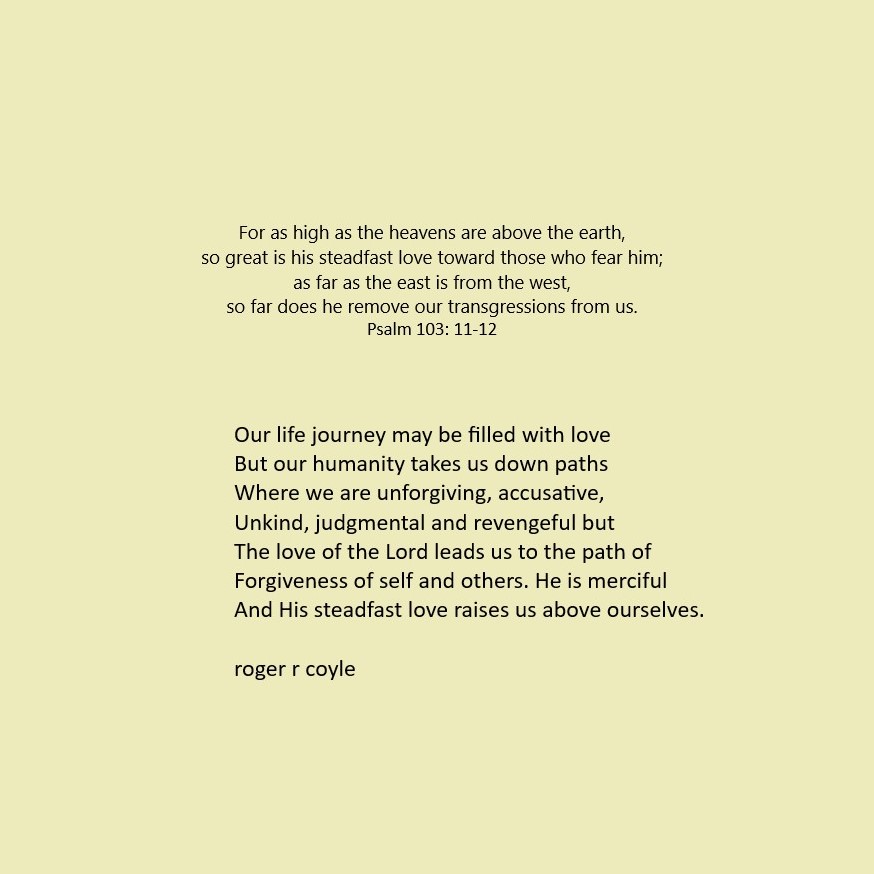 For as high as the heavens are above the earth,
so great is his steadfast love toward those who fear him;
as far as the east is from the west,
so far does he remove our transgressions from us.
Psalm 103: 11-12

Our life journey may be filled with love
But our humanity takes us down paths
Where we are unforgiving, accusative,
Unkind, judgmental and revengeful but
The love of the Lord leads us to the path of
Forgiveness of self and others. He is merciful
And His steadfast love raises us above ourselves.

roger r coyle